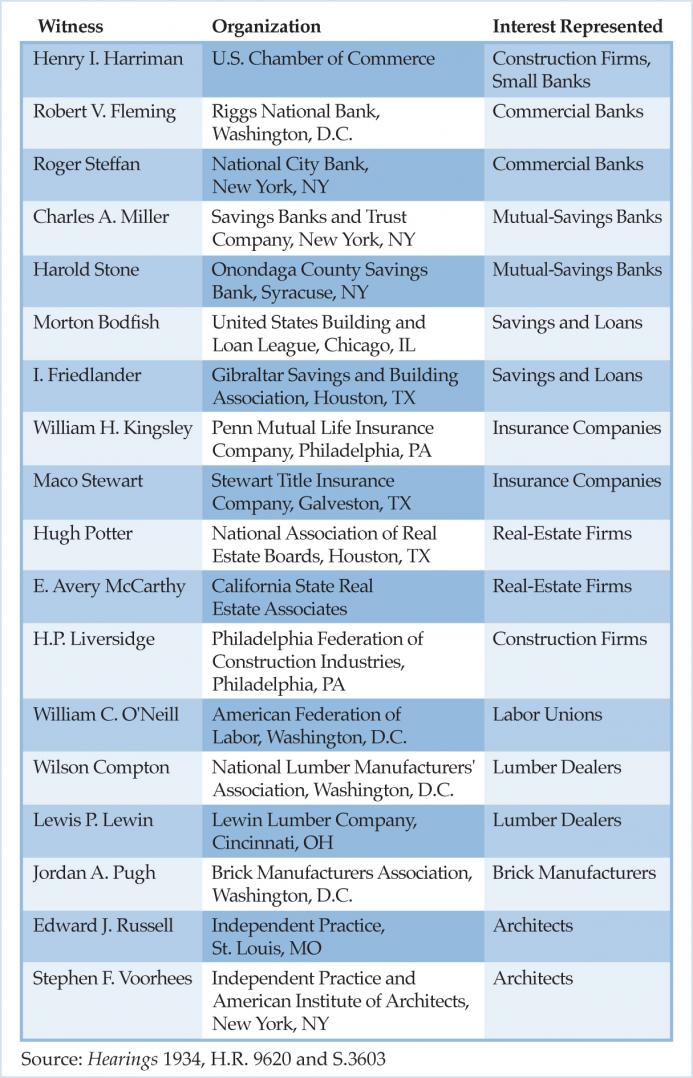 | Witness | Organization | Interest Represented |
|---|---|---|
| Henry I. Harriman | U.S. Chamber of Commerce | Construction Firms, Small Banks |
| Robert V. Fleming | Riggs National Bank, Washington, D.C. | Commercial Banks |
| Roger Steffan | National City Bank, New York, NY | Commercial Banks |
| Charles A. Miller | Savings Banks and Trust Company, New York, NY | Mutual-Savings Banks |
| Harold Stone | Onondaga County Savings Bank, Syracuse, NY | Mutual-Savings Banks |
| Morton Bodfish | United States Building and Loan League, Chicago, IL | Savings and Loans |
| I. Friedlander | Gibraltar Savings and Building Association, Houston, TX | Savings and Loans |
| William H. Kingsley | Penn Mutual Life Insurance Company, Philadelphia, PA | Insurance Companies |
| Maco Stewart | Stewart Title Insurance Company, Galveston, TX | Insurance Companies |
| Hugh Potter | National Association of Real Estate Boards, Houston, TX | Real-Estate Firms |
| E. Avery McCarthy | California State Real Estate Associates | Real-Estate Firms |
| H.P. Liversidge | Philadelphia Federation of Construction Industries, Philadelphia, PA | Construction Firms |
| William C. O'Neill | American Federation of Labor, Washington, D.C. | Labor Unions |
| Wilson Compton | National Lumber Manufacturers' Association, Washington, D.C. | Lumber Dealers |
| Lewis P. Lewin | Lewin Lumber Company, Cincinnati, OH | Lumber Dealers |
| Jordan A. Pugh | Brick Manufacturers Association, Washington, D.C. | Brick Manufacturers |
| Edward J. Russell | Independent Practice, St. Louis, MO | Architects |
| Stephen F. Voorhees | Independent Practice and American Institute of Architects, New York, NY | Architects |

Source: Hearings 1934, H.R. 9620 and S.3603